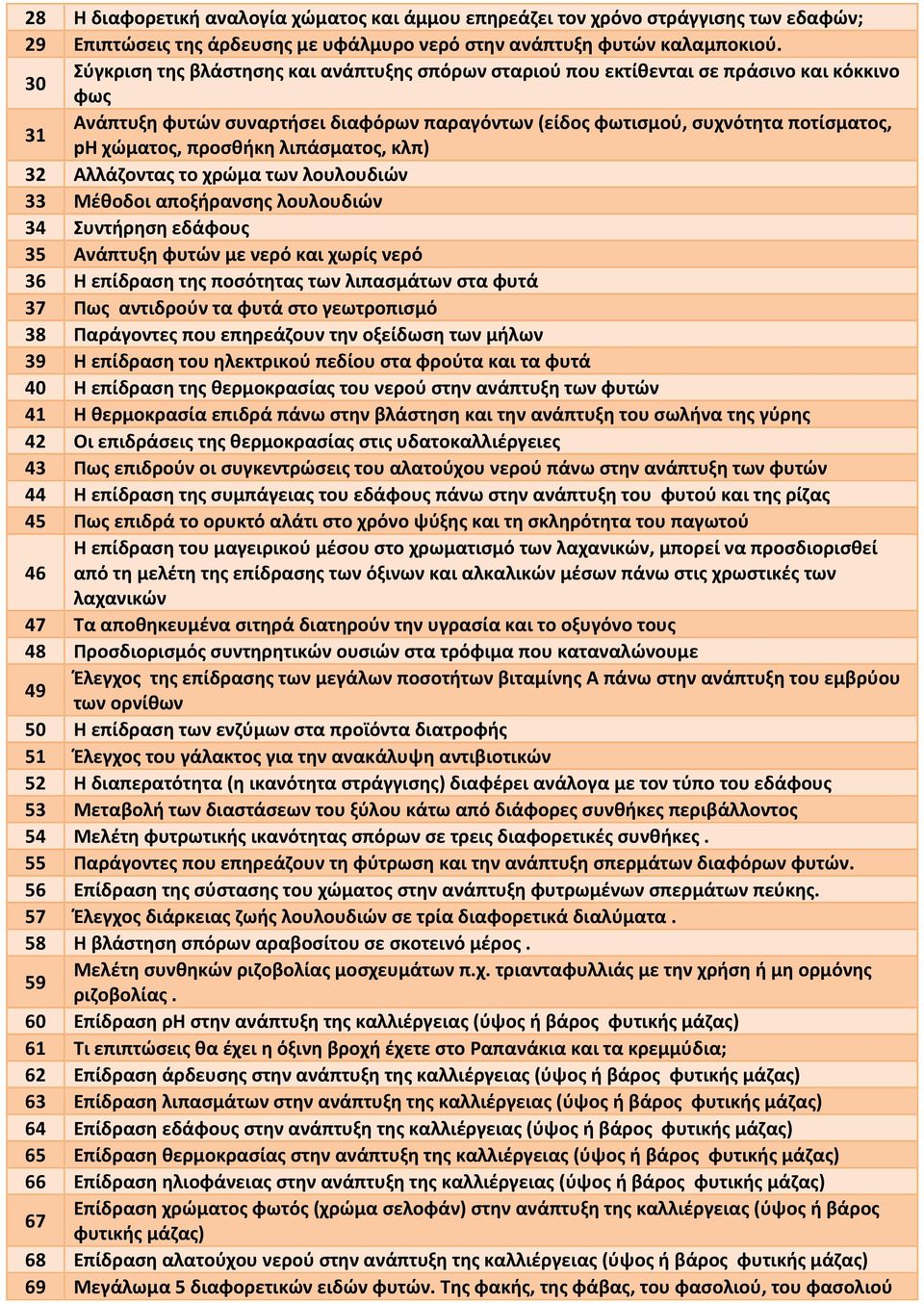 | 28 | Η διαφορετική αναλογία χώματος και άμμου επηρεάζει τον χρόνο στράγγισης των εδαφών; |
|---|---|
| 29 | Επιπτώσεις της άρδευσης με υφάλμυρο νερό στην ανάπτυξη φυτών καλαμποκιού. |
| 30 | Σύγκριση της βλάστησης και ανάπτυξης σπόρων σταριού που εκτίθενται σε πράσινο και κόκκινο φως |
| 31 | Ανάπτυξη φυτών συναρτήσει διαφόρων παραγόντων (είδος φωτισμού, συχνότητα ποτίσματος, pH χώματος, προσθήκη λιπάσματος, κλπ) |
| 32 | Αλλάζοντας το χρώμα των λουλουδιών |
| 33 | Μέθοδοι αποξήρανσης λουλουδιών |
| 34 | Συντήρηση εδάφους |
| 35 | Ανάπτυξη φυτών με νερό και χωρίς νερό |
| 36 | Η επίδραση της ποσότητας των λιπασμάτων στα φυτά |
| 37 | Πως αντιδρούν τα φυτά στο γεωτροπισμό |
| 38 | Παράγοντες που επηρεάζουν την οξείδωση των μήλων |
| 39 | Η επίδραση του ηλεκτρικού πεδίου στα φρούτα και τα φυτά |
| 40 | Η επίδραση της θερμοκρασίας του νερού στην ανάπτυξη των φυτών |
| 41 | Η θερμοκρασία επιδρά πάνω στην βλάστηση και την ανάπτυξη του σωλήνα της γύρης |
| 42 | Οι επιδράσεις της θερμοκρασίας στις υδατοκαλλιέργειες |
| 43 | Πως επιδρούν οι συγκεντρώσεις του αλατούχου νερού πάνω στην ανάπτυξη των φυτών |
| 44 | Η επίδραση της συμπάγειας του εδάφους πάνω στην ανάπτυξη του φυτού και της ρίζας |
| 45 | Πως επιδρά το ορυκτό αλάτι στο χρόνο ψύξης και τη σκληρότητα του παγωτού |
| 46 | Η επίδραση του μαγειρικού μέσου στο χρωματισμό των λαχανικών, μπορεί να προσδιορισθεί από τη μελέτη της επίδρασης των όξινων και αλκαλικών μέσων πάνω στις χρωστικές των λαχανικών |
| 47 | Τα αποθηκευμένα σιτηρά διατηρούν την υγρασία και το οξυγόνο τους |
| 48 | Προσδιορισμός συντηρητικών ουσιών στα τρόφιμα που καταναλώνουμε |
| 49 | Έλεγχος της επίδρασης των μεγάλων ποσοτήτων βιταμίνης Α πάνω στην ανάπτυξη του εμβρύου των ορνίθων |
| 50 | Η επίδραση των ενζύμων στα προϊόντα διατροφής |
| 51 | Έλεγχος του γάλακτος για την ανακάλυψη αντιβιοτικών |
| 52 | Η διαπερατότητα (η ικανότητα στράγγισης) διαφέρει ανάλογα με τον τύπο του εδάφους |
| 53 | Μεταβολή των διαστάσεων του ξύλου κάτω από διάφορες συνθήκες περιβάλλοντος |
| 54 | Μελέτη φυτρωτικής ικανότητας σπόρων σε τρεις διαφορετικές συνθήκες . |
| 55 | Παράγοντες που επηρεάζουν τη φύτρωση και την ανάπτυξη σπερμάτων διαφόρων φυτών. |
| 56 | Επίδραση της σύστασης του χώματος στην ανάπτυξη φυτρωμένων σπερμάτων πεύκης. |
| 57 | Έλεγχος διάρκειας ζωής λουλουδιών σε τρία διαφορετικά διαλύματα . |
| 58 | Η βλάστηση σπόρων αραβοσίτου σε σκοτεινό μέρος . |
| 59 | Μελέτη συνθηκών ριζοβολίας μοσχευμάτων π.χ. τριανταφυλλιάς με την χρήση ή μη ορμόνης ριζοβολίας . |
| 60 | Επίδραση pH στην ανάπτυξη της καλλιέργειας (ύψος ή βάρος φυτικής μάζας) |
| 61 | Τι επιπτώσεις θα έχει η όξινη βροχή έχετε στο Ραπανάκια και τα κρεμμύδια; |
| 62 | Επίδραση άρδευσης στην ανάπτυξη της καλλιέργειας (ύψος ή βάρος φυτικής μάζας) |
| 63 | Επίδραση λιπασμάτων στην ανάπτυξη της καλλιέργειας (ύψος ή βάρος φυτικής μάζας) |
| 64 | Επίδραση εδάφους στην ανάπτυξη της καλλιέργειας (ύψος ή βάρος φυτικής μάζας) |
| 65 | Επίδραση θερμοκρασίας στην ανάπτυξη της καλλιέργειας (ύψος ή βάρος φυτικής μάζας) |
| 66 | Επίδραση ηλιοφάνειας στην ανάπτυξη της καλλιέργειας (ύψος ή βάρος φυτικής μάζας) |
| 67 | Επίδραση χρώματος φωτός (χρώμα σελοφάν) στην ανάπτυξη της καλλιέργειας (ύψος ή βάρος φυτικής μάζας) |
| 68 | Επίδραση αλατούχου νερού στην ανάπτυξη της καλλιέργειας (ύψος ή βάρος φυτικής μάζας) |
| 69 | Μεγάλωμα 5 διαφορετικών ειδών φυτών. Της φακής, της φάβας, του φασολιού, του φασολιού |